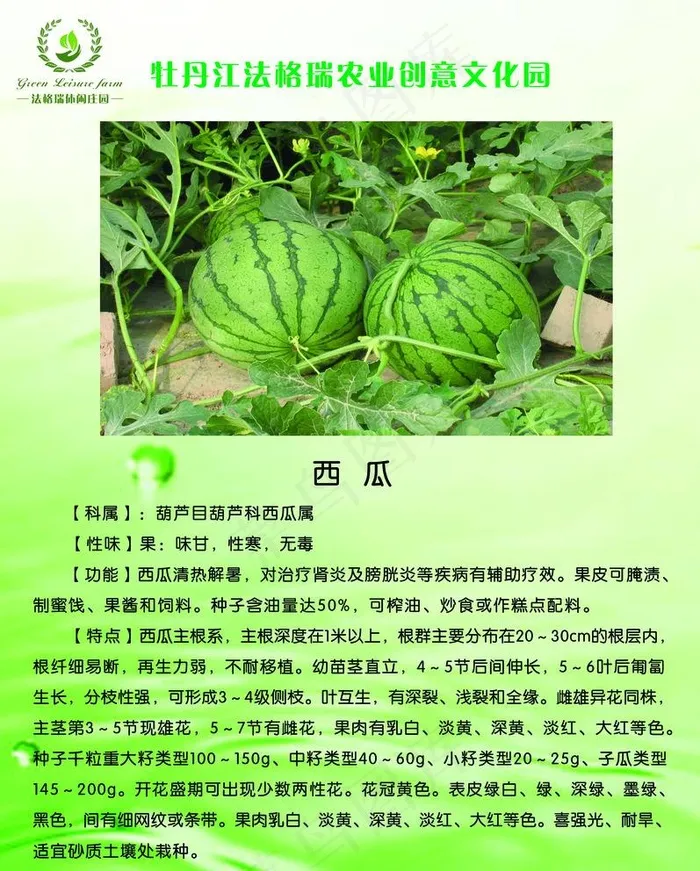 Green Leisure farm
—法格瑞休闲庄园—

牡丹江法格瑞农业创意文化园

西 瓜

【科属】：葫芦目葫芦科西瓜属

【性味】果：味甘，性寒，无毒

【功能】西瓜清热解暑，对治疗肾炎及膀胱炎等疾病有辅助疗效。果皮可腌渍、制蜜饯、果酱和饲料。种子含油量达50%，可榨油、炒食或作糕点配料。

【特点】西瓜主根系，主根深度在1米以上，根群主要分布在20～30cm的根层内，根纤细易断，再生力弱，不耐移植。幼苗茎直立，4～5节后间伸长，5～6叶后匍匐生长，分枝性强，可形成3～4级侧枝。叶互生，有深裂、浅裂和全缘。雌雄异花同株，主茎第3～5节现雄花，5～7节有雌花，果肉有乳白、淡黄、深黄、淡红、大红等色。种子千粒重大籽类型100～150g、中籽类型40～60g、小籽类型20～25g、子瓜类型145～200g。开花盛期可出现少数两性花。花冠黄色。表皮绿白、绿、深绿、墨绿、黑色，间有细网纹或条带。果肉乳白、淡黄、深黄、淡红、大红等色。喜强光、耐旱、适宜砂质土壤处栽种。